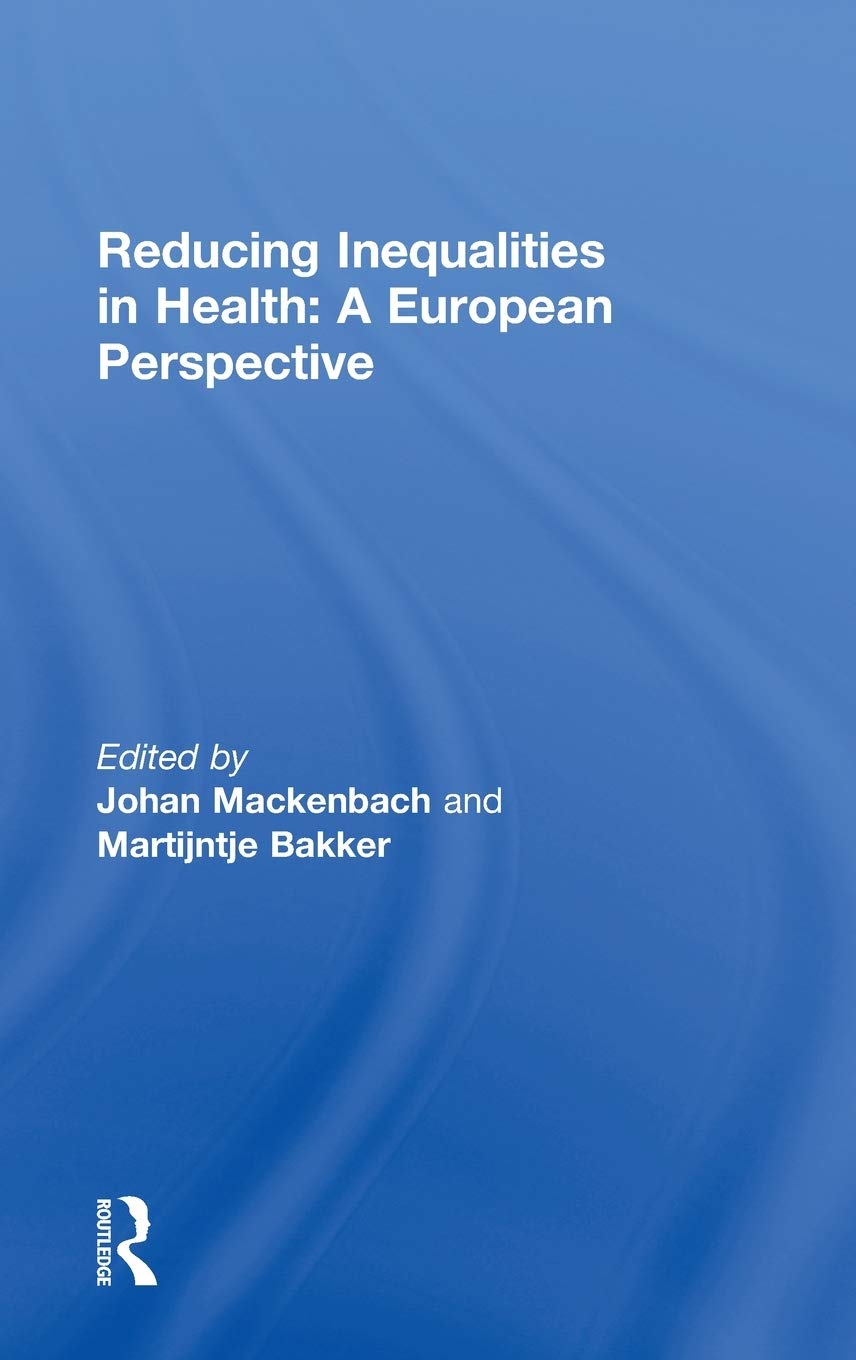 Reducing Inequalities in Health: A European Perspective

Edited by
Johan Mackenbach and
Martijntje Bakker

ROUTLEDGE